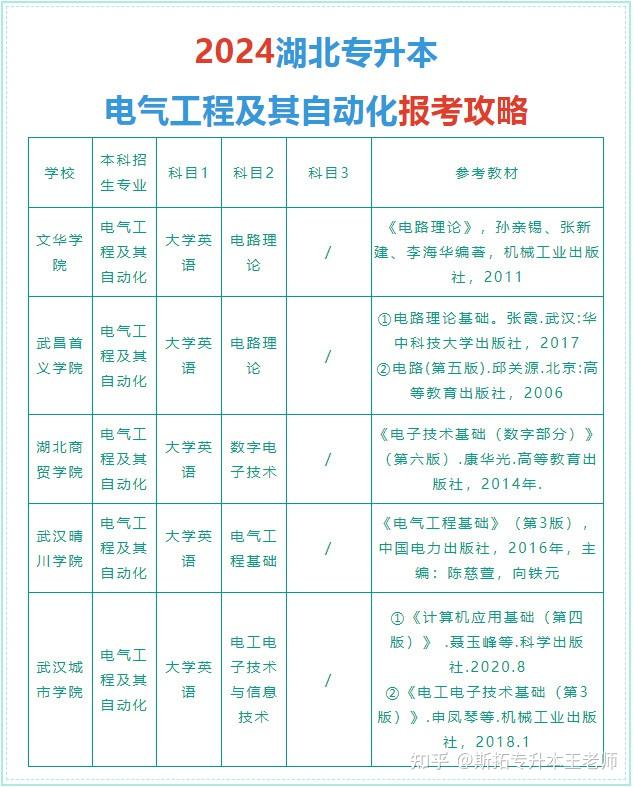 2024湖北专升本

电气工程及其自动化报考攻略

| 学校 | 本科招生专业 | 科目1 | 科目2 | 科目3 | 参考教材 |
|---|---|---|---|---|---|
| 文华学院 | 电气工程及其自动化 | 大学英语 | 电路理论 | / | 《电路理论》，孙亲锡、张新建、李海华编著，机械工业出版社，2011 |
| 武昌首义学院 | 电气工程及其自动化 | 大学英语 | 电路理论 | / | ①电路理论基础。张霞.武汉:华中科技大学出版社，2017 ②电路(第五版).邱关源.北京:高等教育出版社，2006 |
| 湖北商贸学院 | 电气工程及其自动化 | 大学英语 | 数字电子技术 | / | 《电子技术基础（数字部分）》（第六版）.康华光.高等教育出版社，2014年. |
| 武汉晴川学院 | 电气工程及其自动化 | 大学英语 | 电气工程基础 | / | 《电气工程基础》（第3版），中国电力出版社，2016年，主编：陈慈萱，向铁元 |
| 武汉城市学院 | 电气工程及其自动化 | 大学英语 | 电工电子技术与信息技术 | / | ①《计算机应用基础（第四版）》.聂玉峰等.科学出版社.2020.8 ②《电工电子技术基础（第3版）》.申凤琴等.机械工业出版社，2018.1 |

知乎 @斯拓专升本王老师